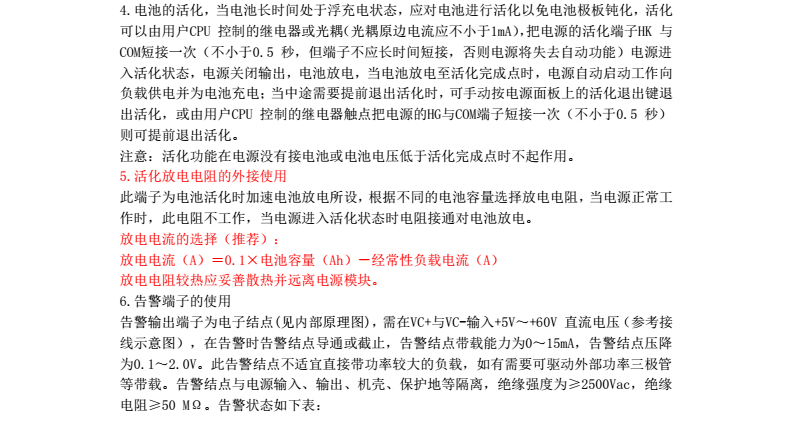 4.电池的活化，当电池长时间处于浮充电状态，应对电池进行活化以免电池极板钝化，活化可以由用户CPU 控制的继电器或光耦(光耦原边电流应不小于1mA)，把电源的活化端子HK 与COM短接一次（不小于0.5 秒，但端子不应长时间短接，否则电源将失去自动功能）电源进入活化状态，电源关闭输出，电池放电，当电池放电至活化完成点时，电源自动启动工作向负载供电并为电池充电；当中途需要提前退出活化时，可手动按电源面板上的活化退出键退出活化，或由用户CPU 控制的继电器触点把电源的HG与COM端子短接一次（不小于0.5 秒）则可提前退出活化。

注意：活化功能在电源没有接电池或电池电压低于活化完成点时不起作用。

5.活化放电电阻的外接使用

此端子为电池活化时加速电池放电所设，根据不同的电池容量选择放电电阻，当电源正常工作时，此电阻不工作，当电源进入活化状态时电阻接通对电池放电。

放电电流的选择（推荐）：

放电电流（A）＝0.1×电池容量（Ah）－经常性负载电流（A）

放电电阻较热应妥善散热并远离电源模块。

6.告警端子的使用

告警输出端子为电子结点(见内部原理图)，需在VC+与VC-输入+5V～+60V 直流电压（参考接线示意图），在告警时告警结点导通或截止，告警结点带载能力为0～15mA，告警结点压降为0.1～2.0V。此告警结点不适宜直接带功率较大的负载，如有需要可驱动外部功率三极管等带载。告警结点与电源输入、输出、机壳、保护地等隔离，绝缘强度为≥2500Vac，绝缘电阻≥50 MΩ。告警状态如下表：